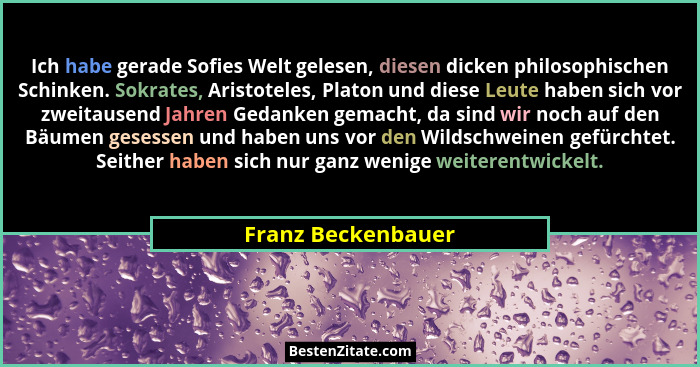 Ich habe gerade Sofies Welt gelesen, diesen dicken philosophischen Schinken. Sokrates, Aristoteles, Platon und diese Leute haben sich vor zweitausend Jahren Gedanken gemacht, da sind wir noch auf den Bäumen gesessen und haben uns vor den Wildschweinen gefürchtet. Seither haben sich nur ganz wenige weiterentwickelt.

Franz Beckenbauer

BestenZitate.com